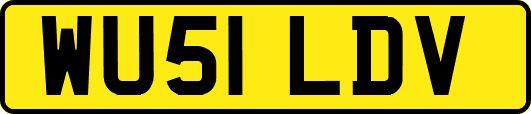 WU51 LDV